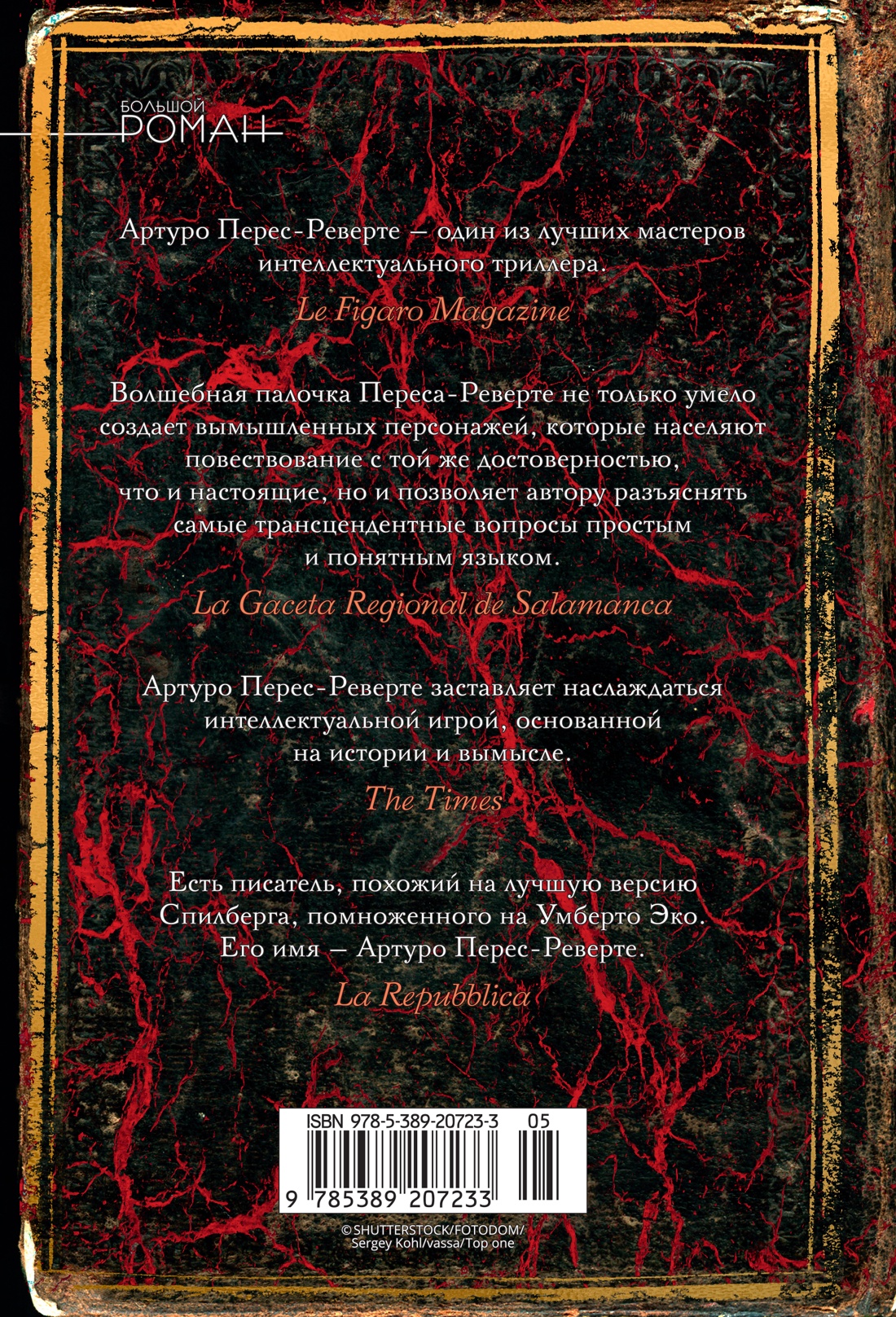 БОЛЬШОЙ
РОМАН

Артуро Перес-Реверте — один из лучших мастеров интеллектуального триллера.

Le Figaro Magazine

Волшебная палочка Переса-Реверте не только умело создает вымышленных персонажей, которые населяют повествование с той же достоверностью, что и настоящие, но и позволяет автору разъяснять самые трансцендентные вопросы простым и понятным языком.

La Gaceta Regional de Salamanca

Артуро Перес-Реверте заставляет наслаждаться интеллектуальной игрой, основанной на истории и вымысле.

The Times

Есть писатель, похожий на лучшую версию Спилберга, помноженного на Умберто Эко. Его имя — Артуро Перес-Реверте.

La Repubblica

ISBN 978-5-389-20723-3 05
9 785389 207233

© SHUTTERSTOCK/FOTODOM/
Sergey Kohl/vassa/Top one